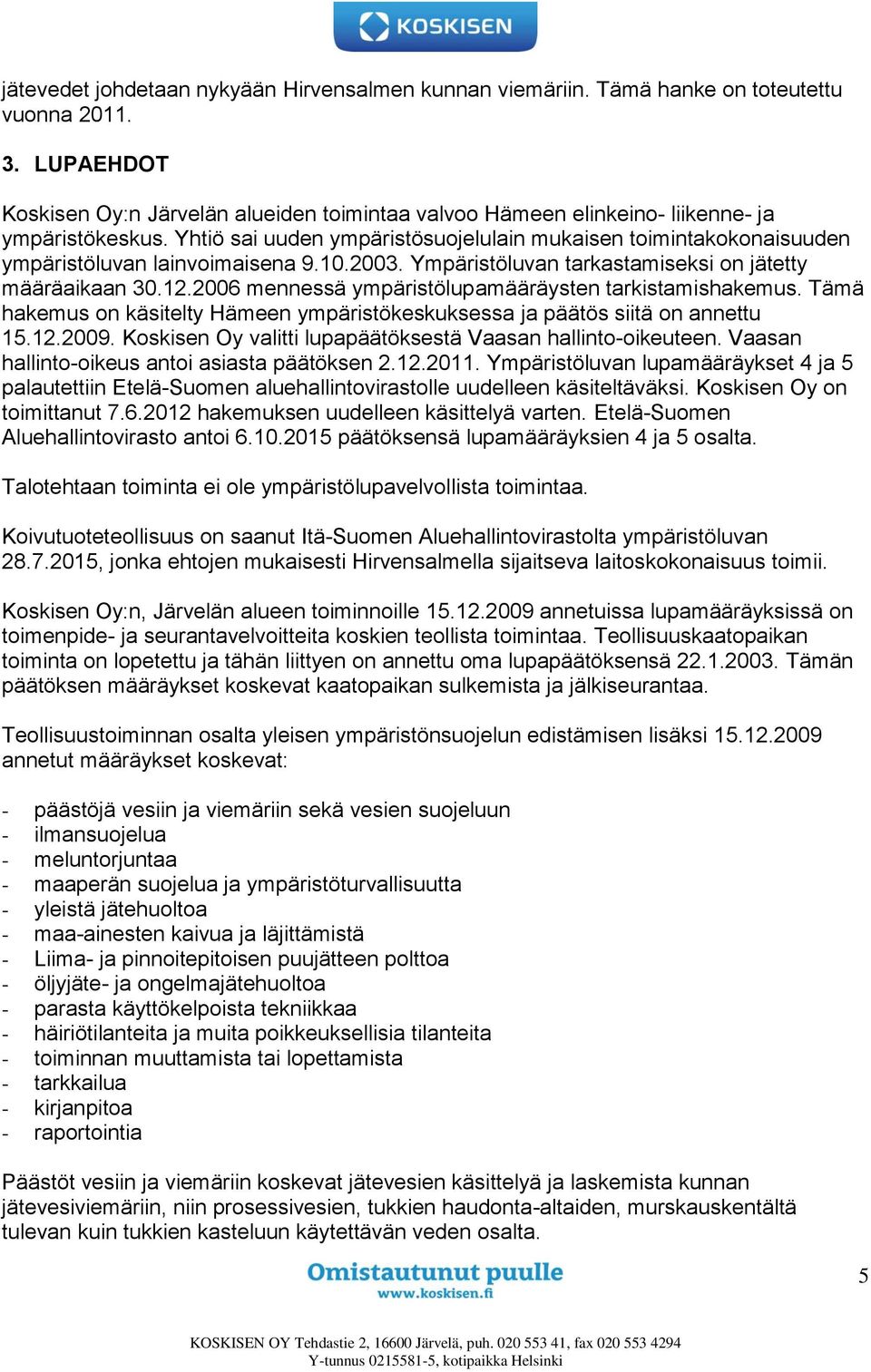 KOSKISEN

jätevedet johdetaan nykyään Hirvensalmen kunnan viemäriin. Tämä hanke on toteutettu vuonna 2011.

3. LUPAEHDOT

Koskisen Oy:n Järvelän alueiden toimintaa valvoo Hämeen elinkeino- liikenne- ja ympäristökeskus. Yhtiö sai uuden ympäristösuojelulain mukaisen toimintakokonaisuuden ympäristöluvan lainvoimaisena 9.10.2003. Ympäristöluvan tarkastamiseksi on jätetty määräaikaan 30.12.2006 mennessä ympäristölupamääräysten tarkistamishakemus. Tämä hakemus on käsitelty Hämeen ympäristökeskuksessa ja päätös siitä on annettu 15.12.2009. Koskisen Oy valitti lupapäätöksestä Vaasan hallinto-oikeuteen. Vaasan hallinto-oikeus antoi asiasta päätöksen 2.12.2011. Ympäristöluvan lupamääräykset 4 ja 5 palautettiin Etelä-Suomen aluehallintovirastolle uudelleen käsiteltäväksi. Koskisen Oy on toimittanut 7.6.2012 hakemuksen uudelleen käsittelyä varten. Etelä-Suomen Aluehallintovirasto antoi 6.10.2015 päätöksensä lupamääräyksien 4 ja 5 osalta.

Talotehtaan toiminta ei ole ympäristölupavelvollista toimintaa.

Koivutuoteteollisuus on saanut Itä-Suomen Aluehallintovirastolta ympäristöluvan 28.7.2015, jonka ehtojen mukaisesti Hirvensalmella sijaitseva laitoskokonaisuus toimii.

Koskisen Oy:n, Järvelän alueen toiminnoille 15.12.2009 annetuissa lupamääräyksissä on toimenpide- ja seurantavelvoitteita koskien teollista toimintaa. Teollisuuskaatopaikan toiminta on lopetettu ja tähän liittyen on annettu oma lupapäätöksensä 22.1.2003. Tämän päätöksen määräykset koskevat kaatopaikan sulkemista ja jälkiseurantaa.

Teollisuustoiminnan osalta yleisen ympäristönsuojelun edistämisen lisäksi 15.12.2009 annetut määräykset koskevat:

- päästöjä vesiin ja viemäriin sekä vesien suojeluun
- ilmansuojelua
- meluntorjuntaa
- maaperän suojelua ja ympäristöturvallisuutta
- yleistä jätehuoltoa
- maa-ainesten kaivua ja läjittämistä
- Liima- ja pinnoitepitoisen puujätteen polttoa
- öljyjäte- ja ongelmajätehuoltoa
- parasta käyttökelpoista tekniikkaa
- häiriötilanteita ja muita poikkeuksellisia tilanteita
- toiminnan muuttamista tai lopettamista
- tarkkailua
- kirjanpitoa
- raportointia

Päästöt vesiin ja viemäriin koskevat jätevesien käsittelyä ja laskemista kunnan jätevesiviemäriin, niin prosessivesien, tukkien haudonta-altaiden, murskauskentältä tulevan kuin tukkien kasteluun käytettävän veden osalta.

Omistautunut puulle
www.koskisen.fi

5

KOSKISEN OY Tehdastie 2, 16600 Järvelä, puh. 020 553 41, fax 020 553 4294
Y-tunnus 0215581-5, kotipaikka Helsinki